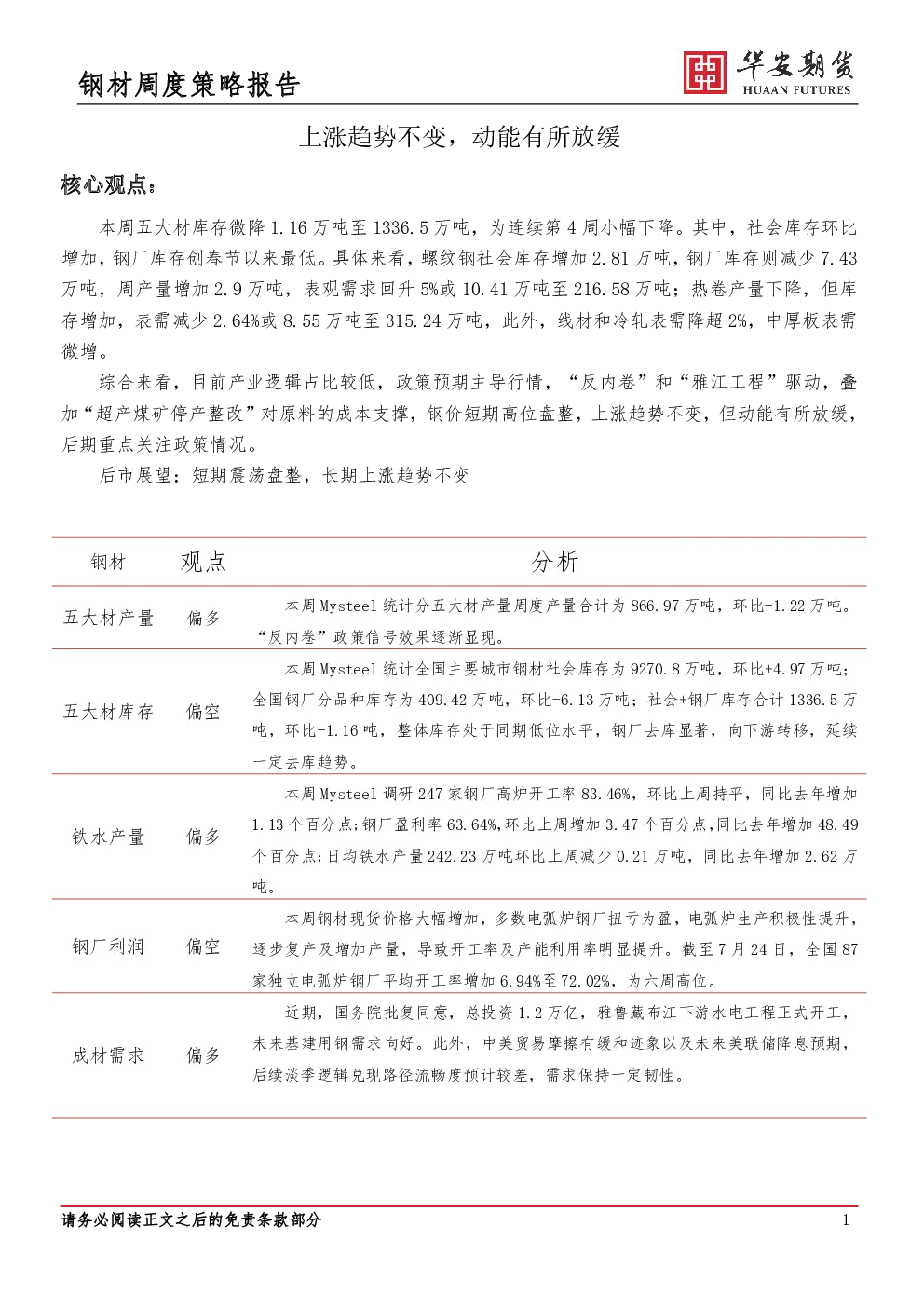 钢材周度策略报告

华安期货
HUAAN FUTURES

上涨趋势不变，动能有所放缓

核心观点：

本周五大材库存微降 1.16 万吨至 1336.5 万吨，为连续第 4 周小幅下降。其中，社会库存环比增加，钢厂库存创春节以来最低。具体来看，螺纹钢社会库存增加 2.81 万吨，钢厂库存则减少 7.43 万吨，周产量增加 2.9 万吨，表观需求回升 5%或 10.41 万吨至 216.58 万吨；热卷产量下降，但库存增加，表需减少 2.64%或 8.55 万吨至 315.24 万吨，此外，线材和冷轧表需降超 2%，中厚板表需微增。

综合来看，目前产业逻辑占比较低，政策预期主导行情，“反内卷”和“雅江工程”驱动，叠加“超产煤矿停产整改”对原料的成本支撑，钢价短期高位盘整，上涨趋势不变，但动能有所放缓，后期重点关注政策情况。

后市展望：短期震荡盘整，长期上涨趋势不变

| 钢材 | 观点 | 分析 |
|---|---|---|
| 五大材产量 | 偏多 | 本周 Mysteel 统计分五大材产量周度产量合计为 866.97 万吨，环比-1.22 万吨。“反内卷”政策信号效果逐渐显现。 |
| 五大材库存 | 偏空 | 本周 Mysteel 统计全国主要城市钢材社会库存为 9270.8 万吨，环比+4.97 万吨；全国钢厂分品种库存为 409.42 万吨，环比-6.13 万吨；社会+钢厂库存合计 1336.5 万吨，环比-1.16 吨，整体库存处于同期低位水平，钢厂去库显著，向下游转移，延续一定去库趋势。 |
| 铁水产量 | 偏多 | 本周 Mysteel 调研 247 家钢厂高炉开工率 83.46%，环比上周持平，同比去年增加 1.13 个百分点;钢厂盈利率 63.64%,环比上周增加 3.47 个百分点,同比去年增加 48.49 个百分点;日均铁水产量 242.23 万吨环比上周减少 0.21 万吨，同比去年增加 2.62 万吨。 |
| 钢厂利润 | 偏空 | 本周钢材现货价格大幅增加，多数电弧炉钢厂扭亏为盈，电弧炉生产积极性提升，逐步复产及增加产量，导致开工率及产能利用率明显提升。截至 7 月 24 日，全国 87 家独立电弧炉钢厂平均开工率增加 6.94%至 72.02%，为六周高位。 |
| 成材需求 | 偏多 | 近期，国务院批复同意，总投资 1.2 万亿，雅鲁藏布江下游水电工程正式开工，未来基建用钢需求向好。此外，中美贸易摩擦有缓和迹象以及未来美联储降息预期，后续淡季逻辑兑现路径流畅度预计较差，需求保持一定韧性。 |

请务必阅读正文之后的免责条款部分

1